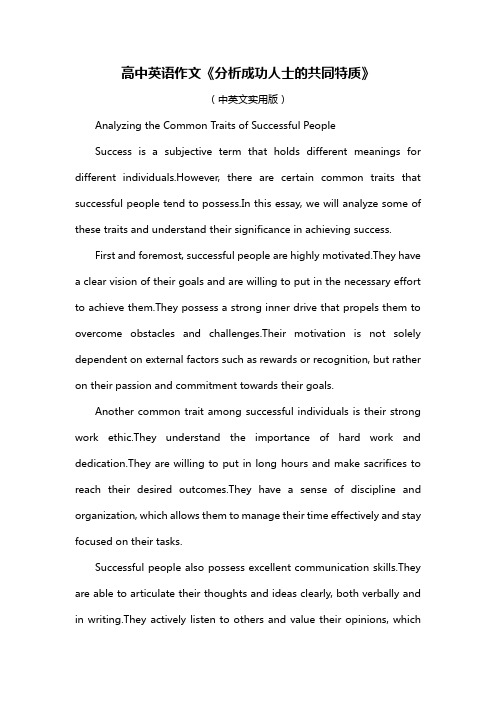 高中英语作文《分析成功人士的共同特质》

（中英文实用版）

Analyzing the Common Traits of Successful People

Success is a subjective term that holds different meanings for different individuals.However, there are certain common traits that successful people tend to possess.In this essay, we will analyze some of these traits and understand their significance in achieving success.

First and foremost, successful people are highly motivated.They have a clear vision of their goals and are willing to put in the necessary effort to achieve them.They possess a strong inner drive that propels them to overcome obstacles and challenges.Their motivation is not solely dependent on external factors such as rewards or recognition, but rather on their passion and commitment towards their goals.

Another common trait among successful individuals is their strong work ethic.They understand the importance of hard work and dedication.They are willing to put in long hours and make sacrifices to reach their desired outcomes.They have a sense of discipline and organization, which allows them to manage their time effectively and stay focused on their tasks.

Successful people also possess excellent communication skills.They are able to articulate their thoughts and ideas clearly, both verbally and in writing.They actively listen to others and value their opinions, which